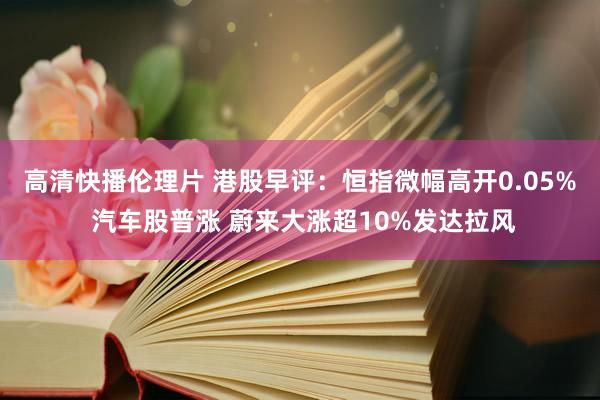 高清快播伦理片 港股早评：恒指微幅高开0.05% 汽车股普涨 蔚来大涨超10%发达拉风